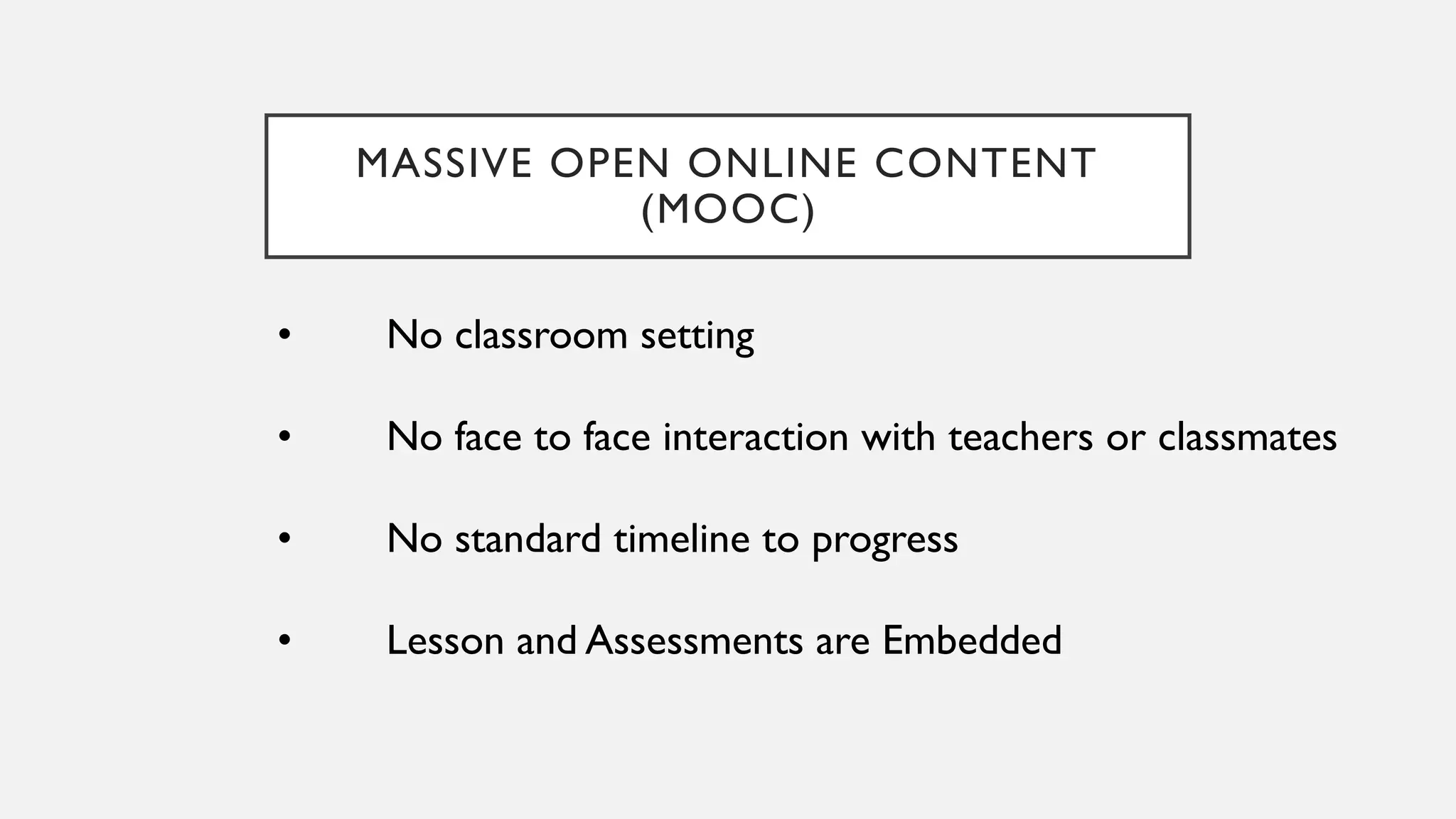 MASSIVE OPEN ONLINE CONTENT
(MOOC)

• No classroom setting

• No face to face interaction with teachers or classmates

• No standard timeline to progress

• Lesson and Assessments are Embedded